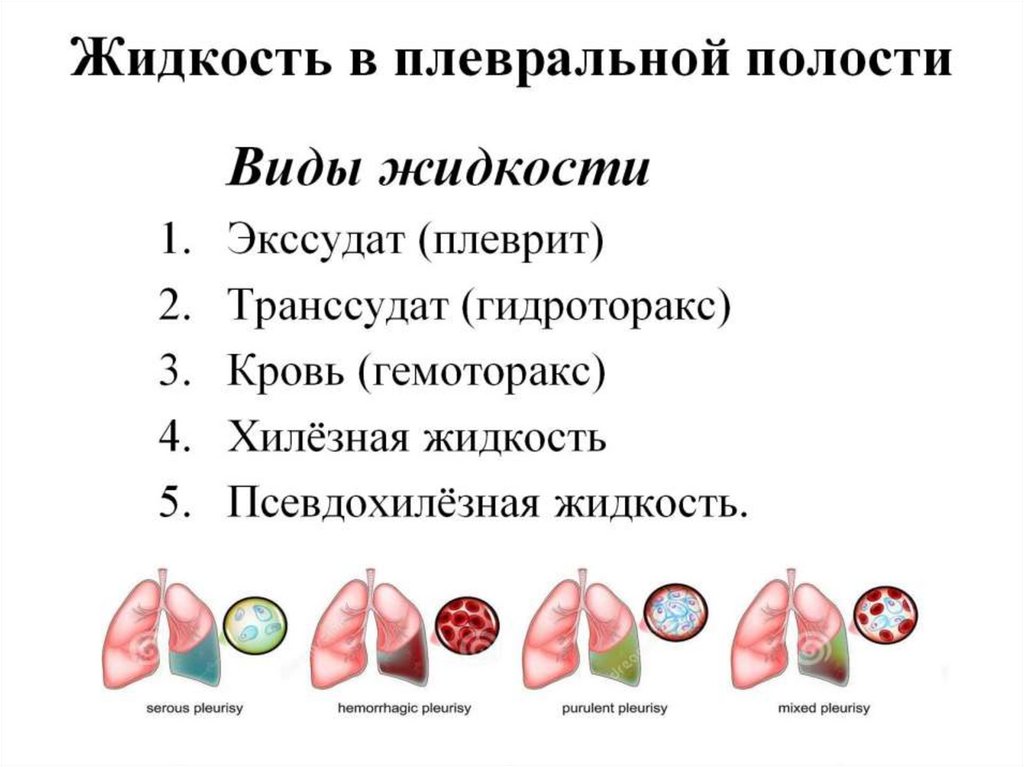 Жидкость в плевральной полости

Виды жидкости

1. Экссудат (плеврит)
2. Транссудат (гидроторакс)
3. Кровь (гемоторакс)
4. Хилёзная жидкость
5. Псевдохилёзная жидкость.

serous pleurisy

hemorrhagic pleurisy

purulent pleurisy

mixed pleurisy